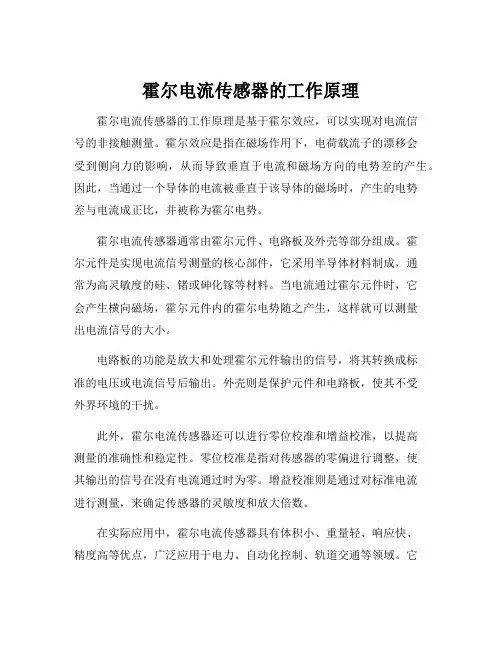 霍尔电流传感器的工作原理

霍尔电流传感器的工作原理是基于霍尔效应，可以实现对电流信号的非接触测量。霍尔效应是指在磁场作用下，电荷载流子的漂移会受到侧向力的影响，从而导致垂直于电流和磁场方向的电势差的产生。因此，当通过一个导体的电流被垂直于该导体的磁场时，产生的电势差与电流成正比，并被称为霍尔电势。

霍尔电流传感器通常由霍尔元件、电路板及外壳等部分组成。霍尔元件是实现电流信号测量的核心部件，它采用半导体材料制成，通常为高灵敏度的硅、锗或砷化镓等材料。当电流通过霍尔元件时，它会产生横向磁场，霍尔元件内的霍尔电势随之产生，这样就可以测量出电流信号的大小。

电路板的功能是放大和处理霍尔元件输出的信号，将其转换成标准的电压或电流信号后输出。外壳则是保护元件和电路板，使其不受外界环境的干扰。

此外，霍尔电流传感器还可以进行零位校准和增益校准，以提高测量的准确性和稳定性。零位校准是指对传感器的零偏进行调整，使其输出的信号在没有电流通过时为零。增益校准则是通过对标准电流进行测量，来确定传感器的灵敏度和放大倍数。

在实际应用中，霍尔电流传感器具有体积小、重量轻、响应快、精度高等优点，广泛应用于电力、自动化控制、轨道交通等领域。它